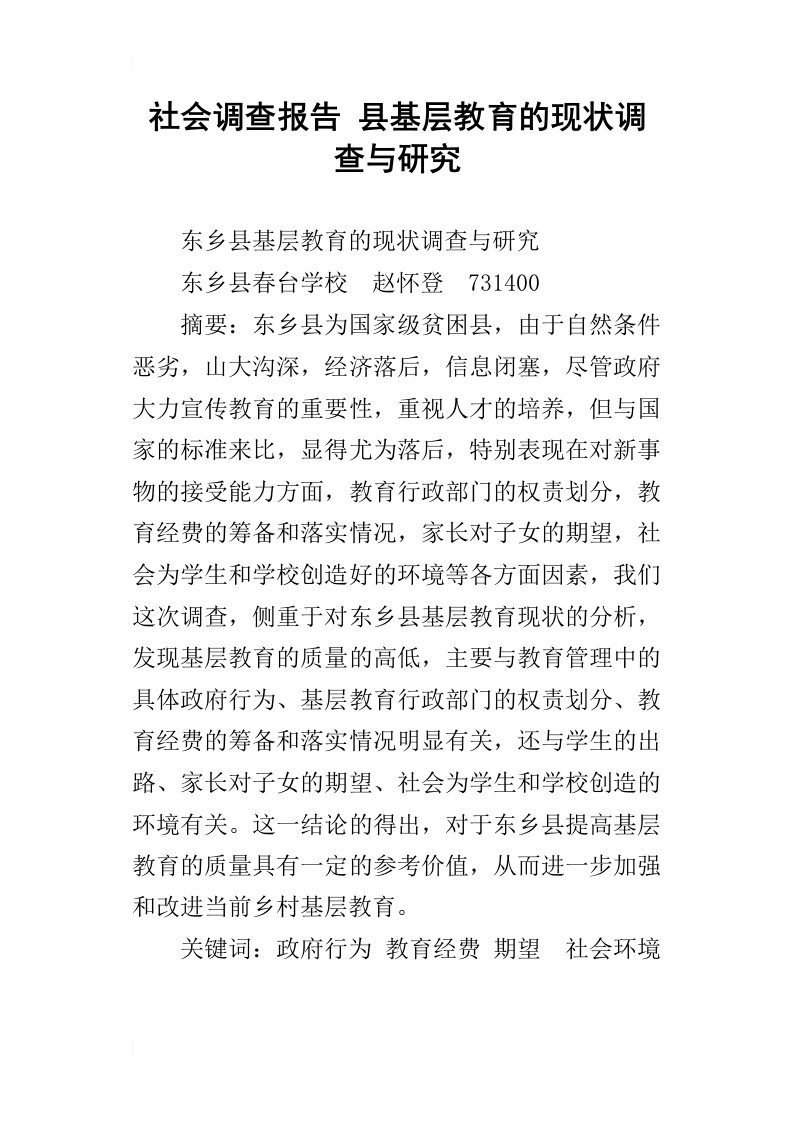 社会调查报告 县基层教育的现状调查与研究

东乡县基层教育的现状调查与研究

东乡县春台学校 赵怀登 731400

摘要：东乡县为国家级贫困县，由于自然条件恶劣，山大沟深，经济落后，信息闭塞，尽管政府大力宣传教育的重要性，重视人才的培养，但与国家的标准来比，显得尤为落后，特别表现在对新事物的接受能力方面，教育行政部门的权责划分，教育经费的筹备和落实情况，家长对子女的期望，社会为学生和学校创造好的环境等各方面因素，我们这次调查，侧重于对东乡县基层教育现状的分析，发现基层教育的质量的高低，主要与教育管理中的具体政府行为、基层教育行政部门的权责划分、教育经费的筹备和落实情况明显有关，还与学生的出路、家长对子女的期望、社会为学生和学校创造的环境有关。这一结论的得出，对于东乡县提高基层教育的质量具有一定的参考价值，从而进一步加强和改进当前乡村基层教育。

关键词：政府行为 教育经费 期望 社会环境